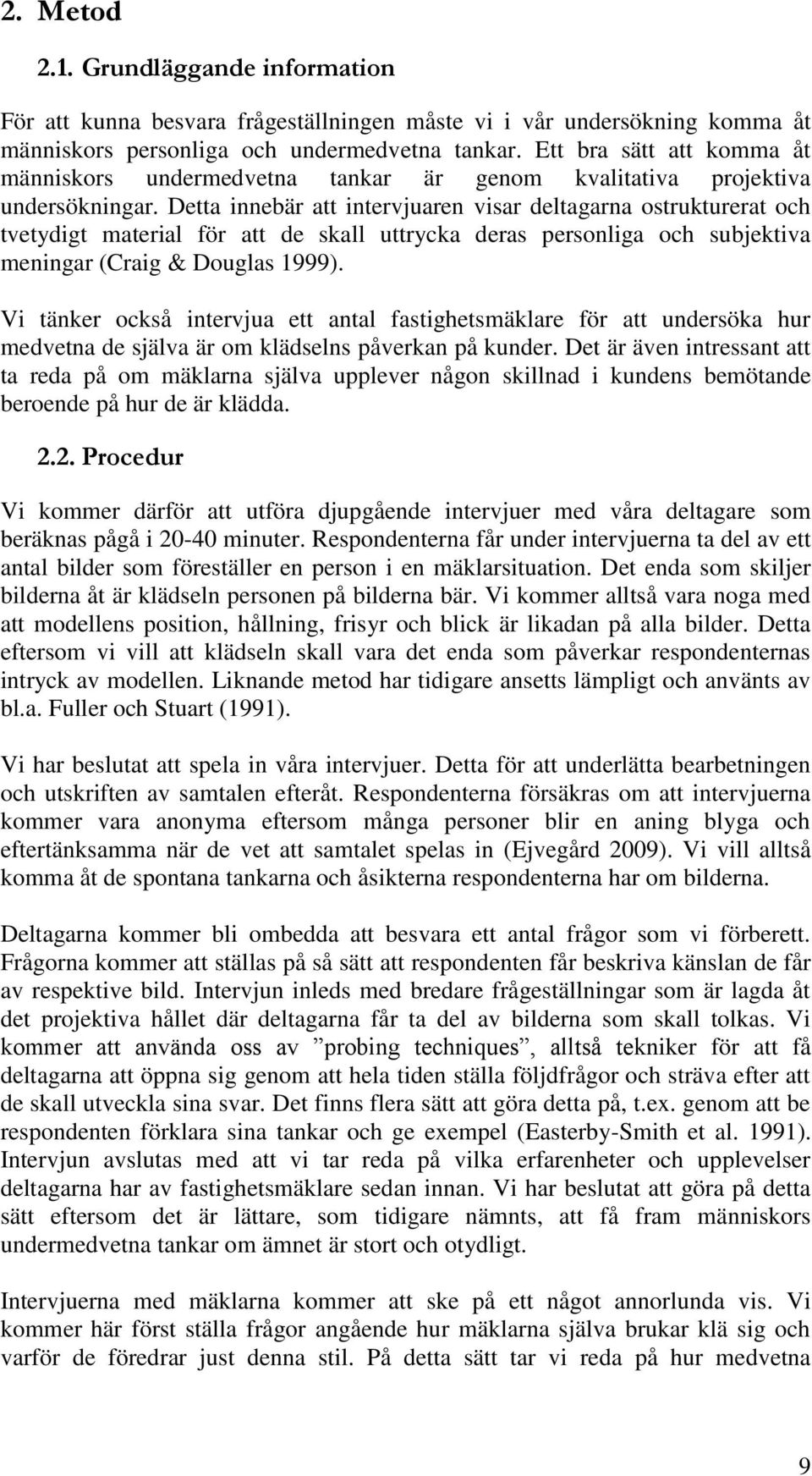 2. Metod

2.1. Grundläggande information

För att kunna besvara frågeställningen måste vi i vår undersökning komma åt människors personliga och undermedvetna tankar. Ett bra sätt att komma åt människors undermedvetna tankar är genom kvalitativa projektiva undersökningar. Detta innebär att intervjuaren visar deltagarna ostrukturerat och tvetydigt material för att de skall uttrycka deras personliga och subjektiva meningar (Craig & Douglas 1999).

Vi tänker också intervjua ett antal fastighetsmäklare för att undersöka hur medvetna de själva är om klädselns påverkan på kunder. Det är även intressant att ta reda på om mäklarna själva upplever någon skillnad i kundens bemötande beroende på hur de är klädda.

2.2. Procedur

Vi kommer därför att utföra djupgående intervjuer med våra deltagare som beräknas pågå i 20-40 minuter. Respondenterna får under intervjuerna ta del av ett antal bilder som föreställer en person i en mäklarsituation. Det enda som skiljer bilderna åt är klädseln personen på bilderna bär. Vi kommer alltså vara noga med att modellens position, hållning, frisyr och blick är likadan på alla bilder. Detta eftersom vi vill att klädseln skall vara det enda som påverkar respondenternas intryck av modellen. Liknande metod har tidigare ansetts lämpligt och använts av bl.a. Fuller och Stuart (1991).

Vi har beslutat att spela in våra intervjuer. Detta för att underlätta bearbetningen och utskriften av samtalen efteråt. Respondenterna försäkras om att intervjuerna kommer vara anonyma eftersom många personer blir en aning blyga och eftertänksamma när de vet att samtalet spelas in (Ejvegård 2009). Vi vill alltså komma åt de spontana tankarna och åsikterna respondenterna har om bilderna.

Deltagarna kommer bli ombedda att besvara ett antal frågor som vi förberett. Frågorna kommer att ställas på så sätt att respondenten får beskriva känslan de får av respektive bild. Intervjun inleds med bredare frågeställningar som är lagda åt det projektiva hållet där deltagarna får ta del av bilderna som skall tolkas. Vi kommer att använda oss av ”probing techniques”, alltså tekniker för att få deltagarna att öppna sig genom att hela tiden ställa följdfrågor och sträva efter att de skall utveckla sina svar. Det finns flera sätt att göra detta på, t.ex. genom att be respondenten förklara sina tankar och ge exempel (Easterby-Smith et al. 1991). Intervjun avslutas med att vi tar reda på vilka erfarenheter och upplevelser deltagarna har av fastighetsmäklare sedan innan. Vi har beslutat att göra på detta sätt eftersom det är lättare, som tidigare nämnts, att få fram människors undermedvetna tankar om ämnet är stort och otydligt.

Intervjuerna med mäklarna kommer att ske på ett något annorlunda vis. Vi kommer här först ställa frågor angående hur mäklarna själva brukar klä sig och varför de föredrar just denna stil. På detta sätt tar vi reda på hur medvetna

9